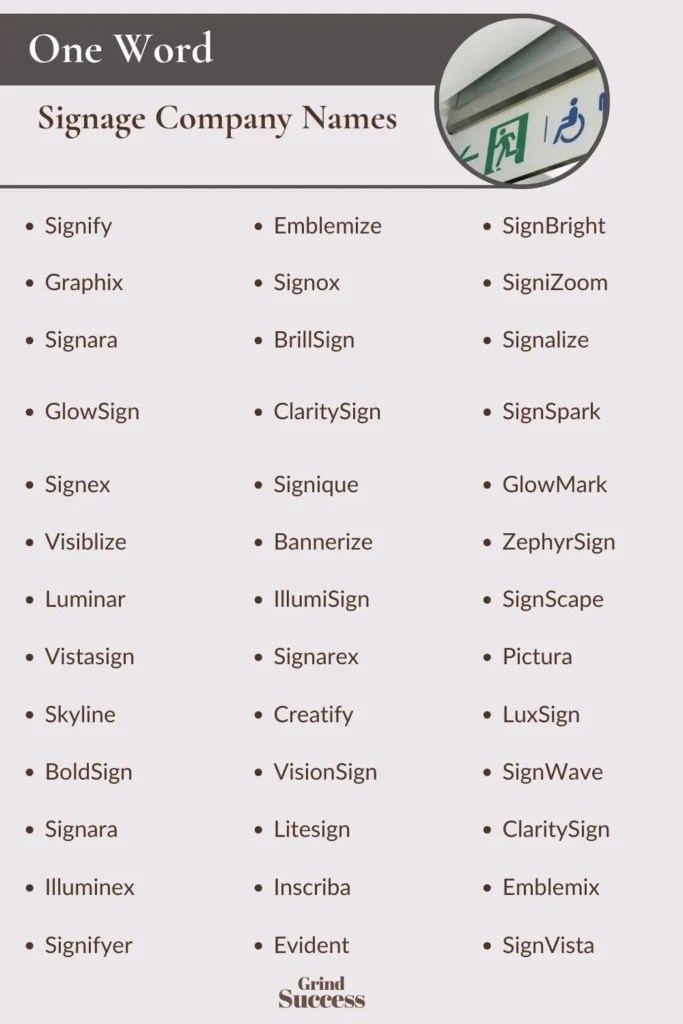 One Word

Signage Company Names

- Signify
- Graphix
- Signara
- GlowSign
- Signex
- Visiblize
- Luminar
- Vistasign
- Skyline
- BoldSign
- Signara
- Illuminex
- Signifyer

- Emblemize
- Signox
- BrillSign
- ClaritySign
- Signique
- Bannerize
- IllumiSign
- Signarex
- Creatify
- VisionSign
- Litesign
- Inscriba
- Evident

- SignBright
- SigniZoom
- Signalize
- SignSpark
- GlowMark
- ZephyrSign
- SignScape
- Pictura
- LuxSign
- SignWave
- ClaritySign
- Emblemix
- SignVista

Grind Success